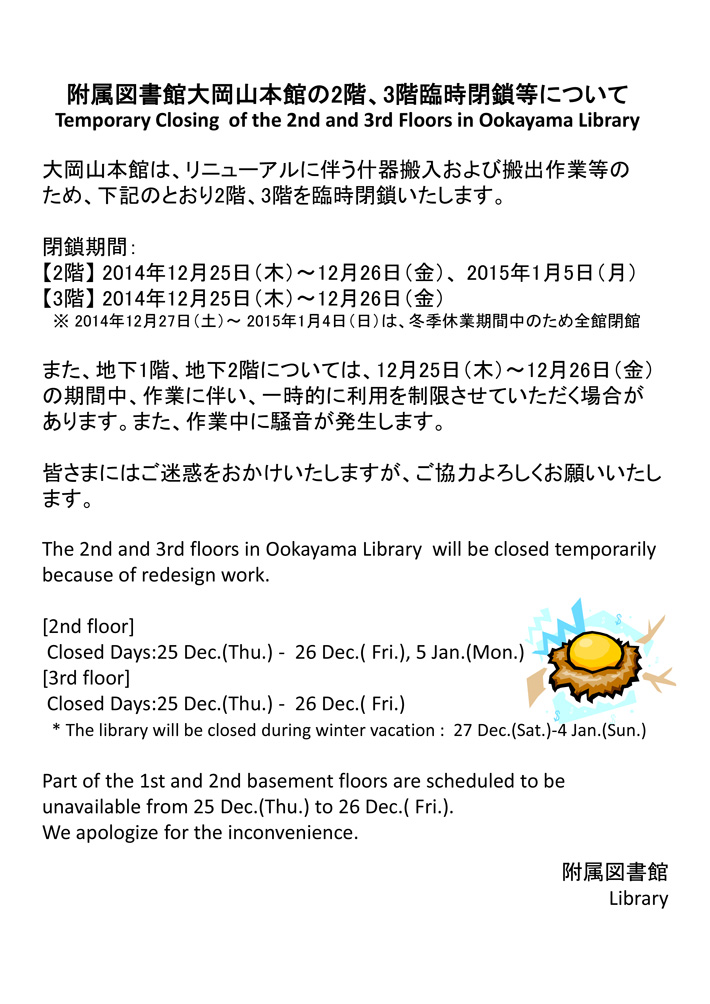 附属図書館大岡山本館の2階、3階臨時閉鎖等について
Temporary Closing of the 2nd and 3rd Floors in Ookayama Library

大岡山本館は、リニューアルに伴う什器搬入および搬出作業等のため、下記のとおり2階、3階を臨時閉鎖いたします。

閉鎖期間:
【2階】2014年12月25日(木)～12月26日(金)、2015年1月5日(月)
【3階】2014年12月25日(木)～12月26日(金)
※ 2014年12月27日(土)～ 2015年1月4日(日)は、冬季休業期間中のため全館閉館

また、地下1階、地下2階については、12月25日(木)～12月26日(金)の期間中、作業に伴い、一時的に利用を制限させていただく場合があります。また、作業中に騒音が発生します。

皆さまにはご迷惑をおかけいたしますが、ご協力よろしくお願いいたします。

The 2nd and 3rd floors in Ookayama Library will be closed temporarily because of redesign work.

[2nd floor]
Closed Days:25 Dec.(Thu.) - 26 Dec.( Fri.), 5 Jan.(Mon.)
[3rd floor]
Closed Days:25 Dec.(Thu.) - 26 Dec.( Fri.)
* The library will be closed during winter vacation : 27 Dec.(Sat.)-4 Jan.(Sun.)

Part of the 1st and 2nd basement floors are scheduled to be unavailable from 25 Dec.(Thu.) to 26 Dec.( Fri.).
We apologize for the inconvenience.

附属図書館
Library